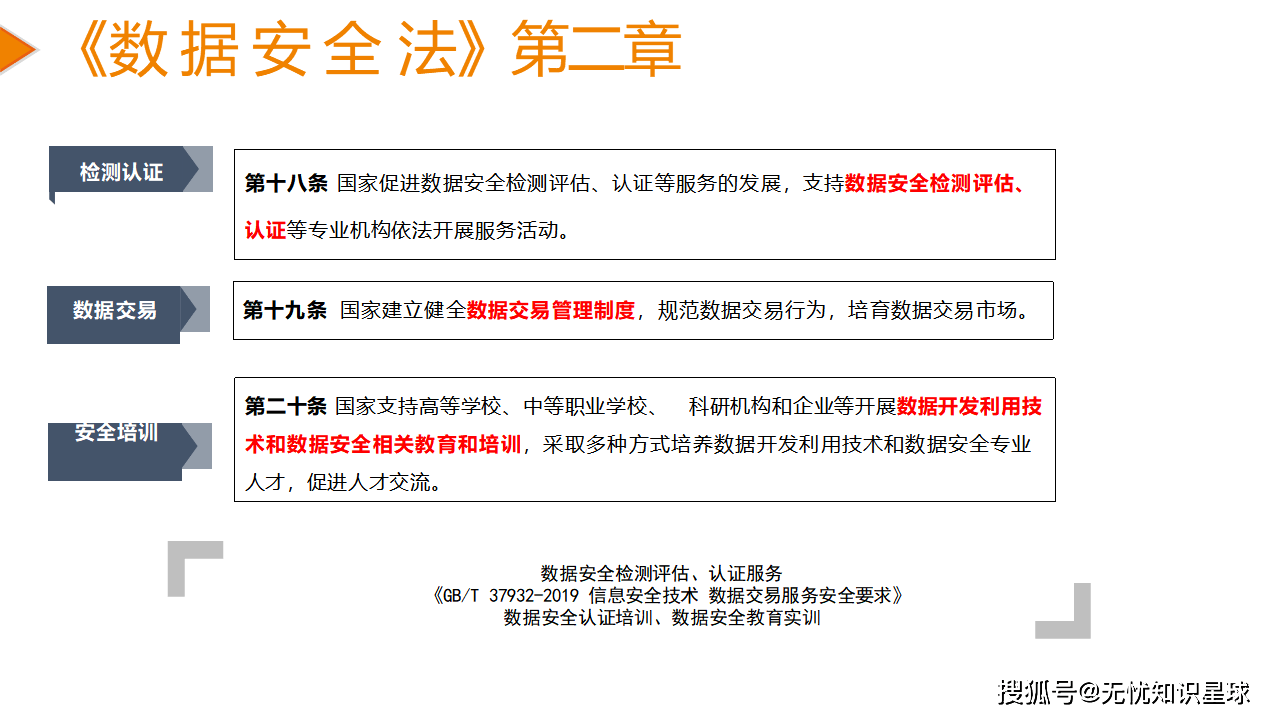 《数据安全法》第二章

检测认证

第十八条 国家促进数据安全检测评估、认证等服务的发展，支持数据安全检测评估、认证等专业机构依法开展服务活动。

数据交易

第十九条 国家建立健全数据交易管理制度，规范数据交易行为，培育数据交易市场。

安全培训

第二十条 国家支持高等学校、中等职业学校、 科研机构和企业等开展数据开发利用技术和数据安全相关教育和培训，采取多种方式培养数据开发利用技术和数据安全专业人才，促进人才交流。

数据安全检测评估、认证服务
《GB/T 37932-2019 信息安全技术 数据交易服务安全要求》
数据安全认证培训、数据安全教育实训

搜狐号@无忧知识星球